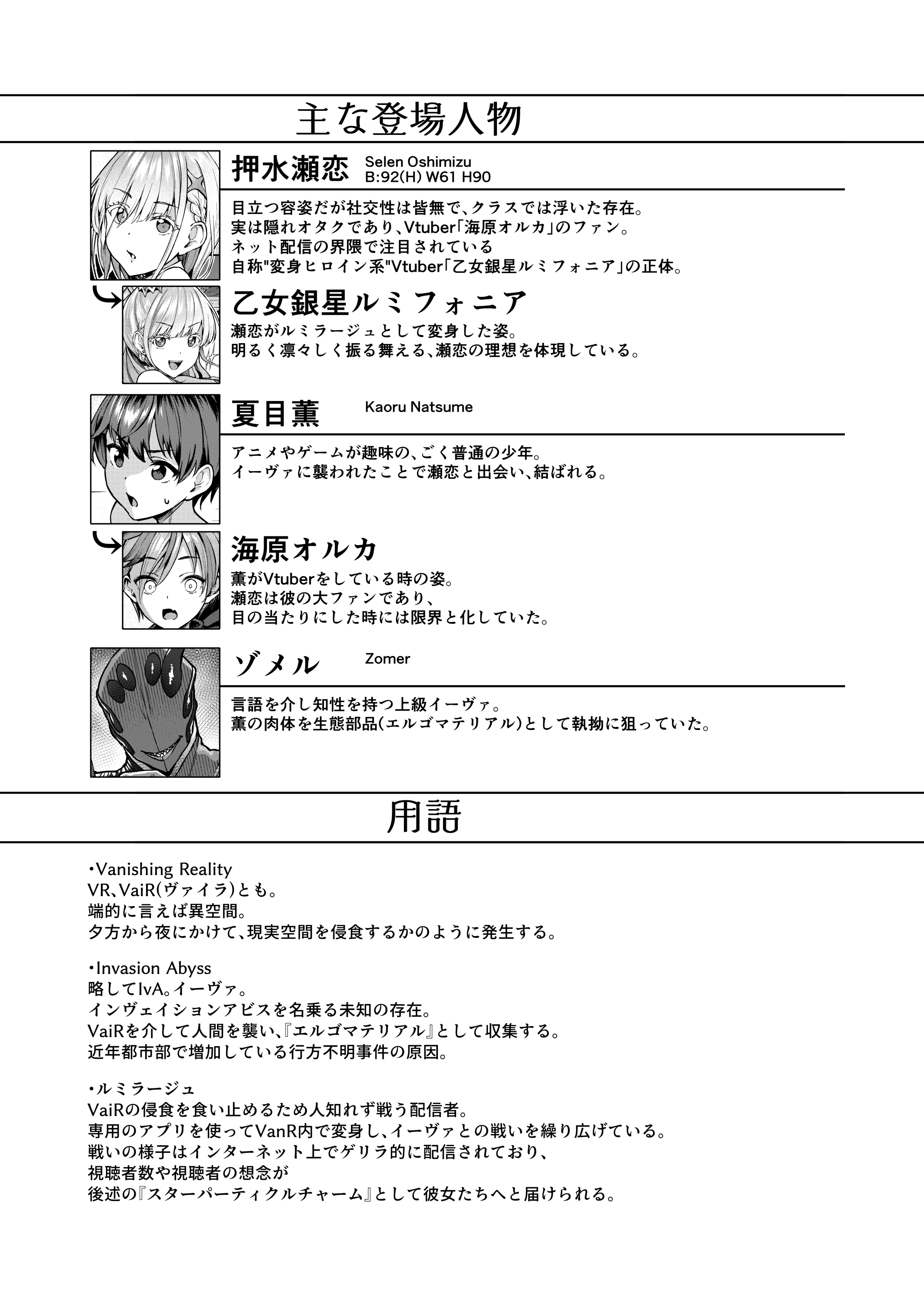 主な登場人物

押水瀬恋 Selen Oshimizu
B:92(H) W61 H90

目立つ容姿だが社交性は皆無で、クラスでは浮いた存在。
実は隠れオタクであり、Vtuber「海原オルカ」のファン。
ネット配信の界隈で注目されている
自称"変身ヒロイン系"Vtuber「乙女銀星ルミフォニア」の正体。

乙女銀星ルミフォニア
瀬恋がルミラージュとして変身した姿。
明るく凛々しく振る舞える、瀬恋の理想を体現している。

夏目薫 Kaoru Natsume

アニメやゲームが趣味の、ごく普通の少年。
イーヴァに襲われたことで瀬恋と出会い、結ばれる。

海原オルカ
薫がVtuberをしている時の姿。
瀬恋は彼の大ファンであり、
目の当たりにした時には限界と化していた。

ゾメル Zomer

言語を介し知性を持つ上級イーヴァ。
薫の肉体を生態部品(エルゴマテリアル)として執拗に狙っていた。

用語

・Vanishing Reality
VR、VaiR(ヴァイラ)とも。
端的に言えば異空間。
夕方から夜にかけて、現実空間を侵食するかのように発生する。

・Invasion Abyss
略してIvA。イーヴァ。
インヴェイションアビスを名乗る未知の存在。
VaiRを介して人間を襲い、『エルゴマテリアル』として収集する。
近年都市部で増加している行方不明事件の原因。

・ルミラージュ
VaiRの侵食を食い止めるため人知れず戦う配信者。
専用のアプリを使ってVanR内で変身し、イーヴァとの戦いを繰り広げている。
戦いの様子はインターネット上でゲリラ的に配信されており、
視聴者数や視聴者の想念が
後述の『スターパーティクルチャーム』として彼女たちへと届けられる。